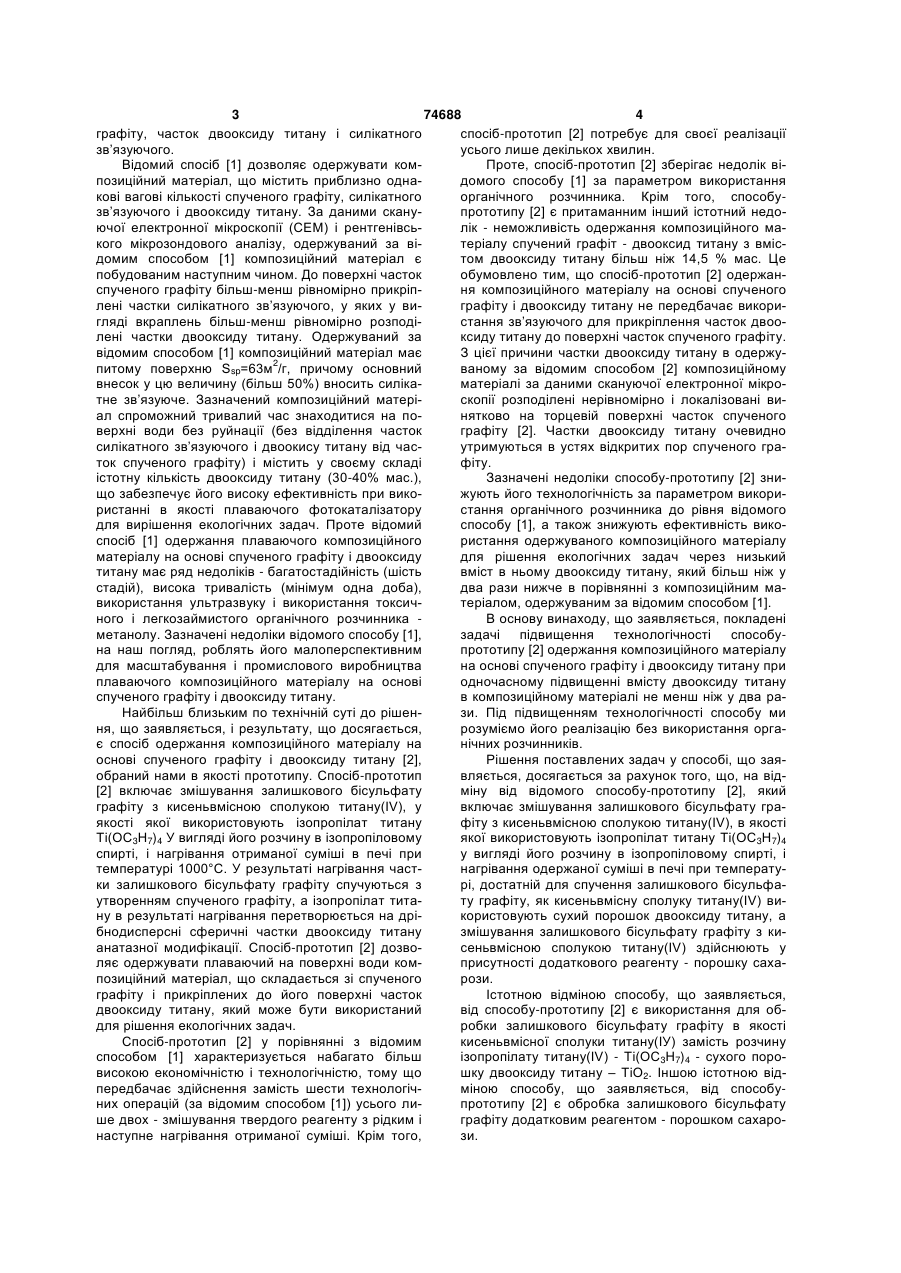 3 74688 4

графіту, часток двооксиду титану і силікатного зв'язуючого.

Відомий спосіб [1] дозволяє одержувати композиційний матеріал, що містить приблизно однакові вагові кількості спученого графіту, силікатного зв'язуючого і двооксиду титану. За даними скануючої електронної мікроскопії (СЕМ) і рентгенівського мікрозондового аналізу, одержуваний за відомим способом [1] композиційний матеріал є побудованим наступним чином. До поверхні часток спученого графіту більш-менш рівномірно прикріплені частки силікатного зв'язуючого, у яких у вигляді вкраплень більш-менш рівномірно розподілені частки двооксиду титану. Одержуваний за відомим способом [1] композиційний матеріал має питому поверхню $S_{sp}$=63м$^2$/г, причому основний внесок у цю величину (більш 50%) вносить силікатне зв'язуюче. Зазначений композиційний матеріал спроможний тривалий час знаходитися на поверхні води без руйнації (без відділення часток силікатного зв'язуючого і двоокису титану від часток спученого графіту) і містить у своєму складі істотну кількість двооксиду титану (30-40% мас.), що забезпечує його високу ефективність при використанні в якості плаваючого фотокаталізатору для вирішення екологічних задач. Проте відомий спосіб [1] одержання плаваючого композиційного матеріалу на основі спученого графіту і двооксиду титану має ряд недоліків - багатостадійність (шість стадій), висока тривалість (мінімум одна доба), використання ультразвуку і використання токсичного і легкозаймистого органічного розчинника - метанолу. Зазначені недоліки відомого способу [1], на наш погляд, роблять його малоперспективним для масштабування і промислового виробництва плаваючого композиційного матеріалу на основі спученого графіту і двооксиду титану.

Найбільш близьким по технічній суті до рішення, що заявляється, і результату, що досягається, є спосіб одержання композиційного матеріалу на основі спученого графіту і двооксиду титану [2], обраний нами в якості прототипу. Спосіб-прототип [2] включає змішування залишкового бісульфату графіту з кисеньвмісною сполукою титану(IV), у якості якої використовують ізопропілат титану $Ti(OC_3H_7)_4$ У вигляді його розчину в ізопропіловому спирті, і нагрівання отриманої суміші в печі при температурі 1000°С. У результаті нагрівання частки залишкового бісульфату графіту спучуються з утворенням спученого графіту, а ізопропілат титану в результаті нагрівання перетворюється на дрібнодисперсні сферичні частки двооксиду титану анатазної модифікації. Спосіб-прототип [2] дозволяє одержувати плаваючий на поверхні води композиційний матеріал, що складається зі спученого графіту і прикріплених до його поверхні часток двооксиду титану, який може бути використаний для рішення екологічних задач.

Спосіб-прототип [2] у порівнянні з відомим способом [1] характеризується набагато більш високою економічністю і технологічністю, тому що передбачає здійснення замість шести технологічних операцій (за відомим способом [1]) усього лише двох - змішування твердого реагенту з рідким і наступне нагрівання отриманої суміші. Крім того, спосіб-прототип [2] потребує для своєї реалізації усього лише декількох хвилин.

Проте, спосіб-прототип [2] зберігає недолік відомого способу [1] за параметром використання органічного розчинника. Крім того, способу-прототипу [2] є притаманним інший істотний недолік - неможливість одержання композиційного матеріалу спучений графіт - двооксид титану з вмістом двооксиду титану більш ніж 14,5 % мас. Це обумовлено тим, що спосіб-прототип [2] одержання композиційного матеріалу на основі спученого графіту і двооксиду титану не передбачає використання зв'язуючого для прикріплення часток двооксиду титану до поверхні часток спученого графіту. З цієї причини частки двооксиду титану в одержуваному за відомим способом [2] композиційному матеріалі за даними скануючої електронної мікроскопії розподілені нерівномірно і локалізовані винятково на торцевій поверхні часток спученого графіту [2]. Частки двооксиду титану очевидно утримуються в устях відкритих пор спученого графіту.

Зазначені недоліки способу-прототипу [2] знижують його технологічність за параметром використання органічного розчинника до рівня відомого способу [1], а також знижують ефективність використання одержуваного композиційного матеріалу для рішення екологічних задач через низький вміст в ньому двооксиду титану, який більш ніж у два рази нижче в порівнянні з композиційним матеріалом, одержуваним за відомим способом [1].

В основу винаходу, що заявляється, покладені задачі підвищення технологічності способу-прототипу [2] одержання композиційного матеріалу на основі спученого графіту і двооксиду титану при одночасному підвищенні вмісту двооксиду титану в композиційному матеріалі не менш ніж у два рази. Під підвищенням технологічності способу ми розуміємо його реалізацію без використання органічних розчинників.

Рішення поставлених задач у способі, що заявляється, досягається за рахунок того, що, на відміну від відомого способу-прототипу [2], який включає змішування залишкового бісульфату графіту з кисеньвмісною сполукою титану(IV), в якості якої використовують ізопропілат титану $Ti(OC_3H_7)_4$ у вигляді його розчину в ізопропіловому спирті, і нагрівання одержаної суміші в печі при температурі, достатній для спучення залишкового бісульфату графіту, як кисеньвмісну сполуку титану(IV) використовують сухий порошок двооксиду титану, а змішування залишкового бісульфату графіту з кисеньвмісною сполукою титану(IV) здійснюють у присутності додаткового реагенту - порошку сахарози.

Істотною відміною способу, що заявляється, від способу-прототипу [2] є використання для обробки залишкового бісульфату графіту в якості кисеньвмісної сполуки титану(IУ) замість розчину ізопропілату титану(IV) - $Ti(OC_3H_7)_4$ - сухого порошку двооксиду титану – $TiO_2$. Іншою істотною відміною способу, що заявляється, від способу-прототипу [2] є обробка залишкового бісульфату графіту додатковим реагентом - порошком сахарози.